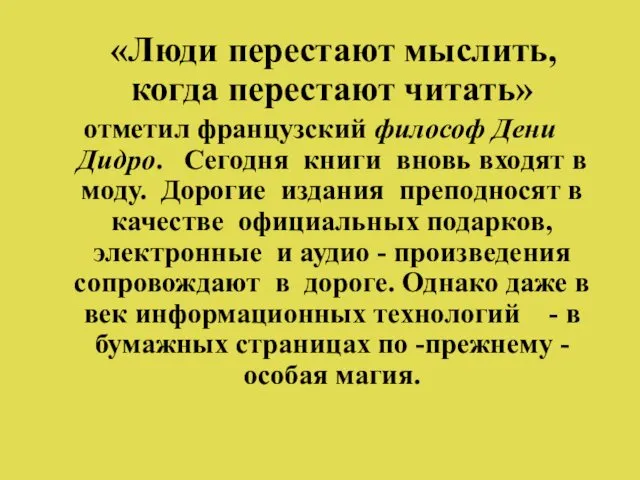 «Люди перестают мыслить, когда перестают читать»

отметил французский философ Дени Дидро. Сегодня книги вновь входят в моду. Дорогие издания преподносят в качестве официальных подарков, электронные и аудио - произведения сопровождают в дороге. Однако даже в век информационных технологий - в бумажных страницах по -прежнему - особая магия.